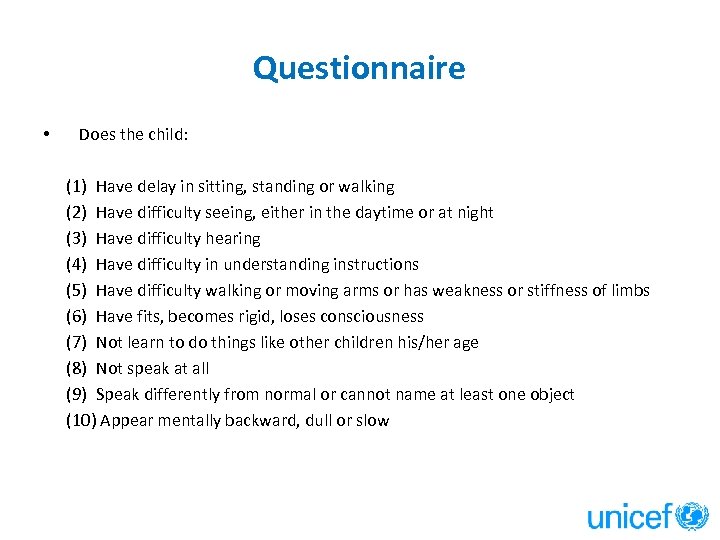 Questionnaire

• Does the child:

(1) Have delay in sitting, standing or walking
(2) Have difficulty seeing, either in the daytime or at night
(3) Have difficulty hearing
(4) Have difficulty in understanding instructions
(5) Have difficulty walking or moving arms or has weakness or stiffness of limbs
(6) Have fits, becomes rigid, loses consciousness
(7) Not learn to do things like other children his/her age
(8) Not speak at all
(9) Speak differently from normal or cannot name at least one object
(10) Appear mentally backward, dull or slow

unicef